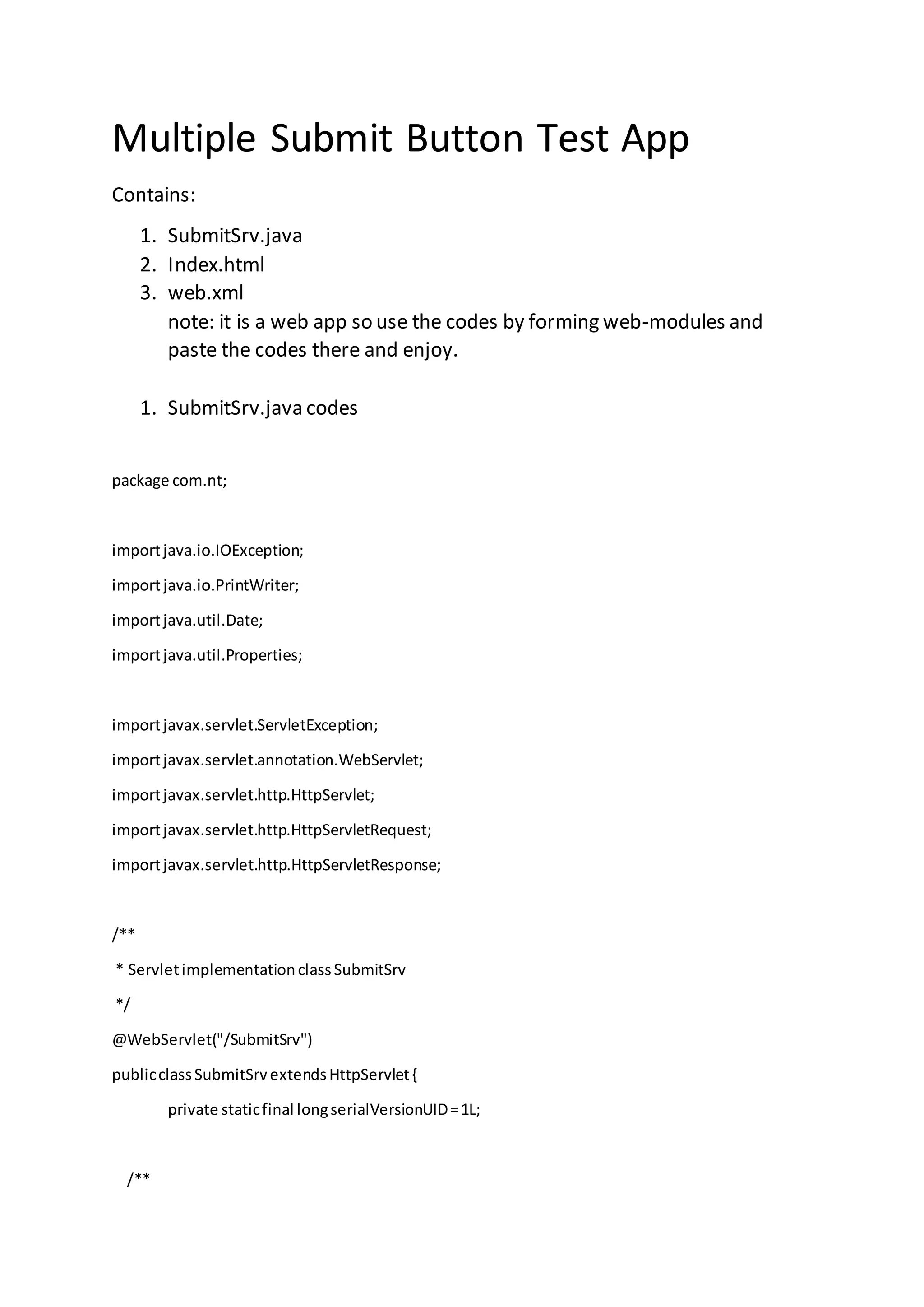 Multiple Submit Button Test App

Contains:

1. SubmitSrv.java
2. Index.html
3. web.xml
note: it is a web app so use the codes by forming web-modules and paste the codes there and enjoy.

1. SubmitSrv.java codes

package com.nt;

import java.io.IOException;

import java.io.PrintWriter;

import java.util.Date;

import java.util.Properties;

import javax.servlet.ServletException;

import javax.servlet.annotation.WebServlet;

import javax.servlet.http.HttpServlet;

import javax.servlet.http.HttpServletRequest;

import javax.servlet.http.HttpServletResponse;

/**

 * Servlet implementation class SubmitSrv

 */

@WebServlet("/SubmitSrv")

public class SubmitSrv extends HttpServlet {

private static final long serialVersionUID = 1L;

/**